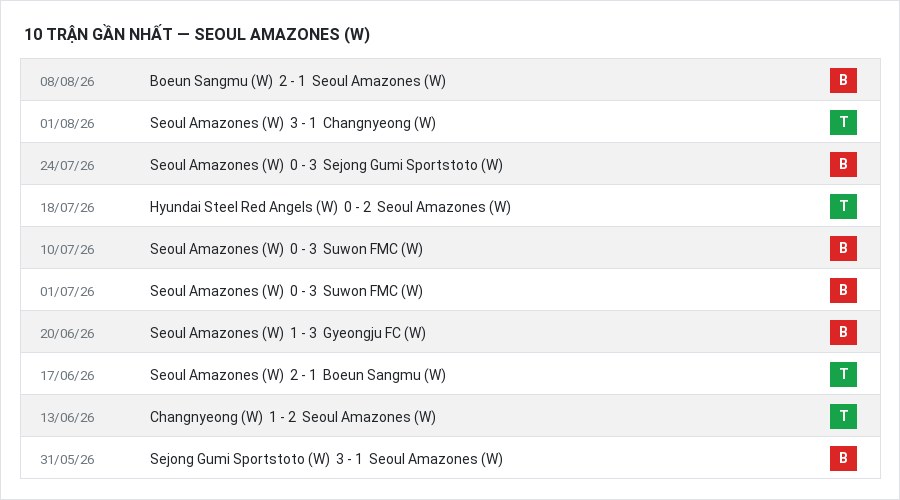 10 TRẬN GẦN NHẤT — SEOUL AMAZONES (W)

| | | |
|---|---|---|
| 08/08/26 | Boeun Sangmu (W) 2 - 1 Seoul Amazones (W) | B |
| 01/08/26 | Seoul Amazones (W) 3 - 1 Changnyeong (W) | T |
| 24/07/26 | Seoul Amazones (W) 0 - 3 Sejong Gumi Sportstoto (W) | B |
| 18/07/26 | Hyundai Steel Red Angels (W) 0 - 2 Seoul Amazones (W) | T |
| 10/07/26 | Seoul Amazones (W) 0 - 3 Suwon FMC (W) | B |
| 01/07/26 | Seoul Amazones (W) 0 - 3 Suwon FMC (W) | B |
| 20/06/26 | Seoul Amazones (W) 1 - 3 Gyeongju FC (W) | B |
| 17/06/26 | Seoul Amazones (W) 2 - 1 Boeun Sangmu (W) | T |
| 13/06/26 | Changnyeong (W) 1 - 2 Seoul Amazones (W) | T |
| 31/05/26 | Sejong Gumi Sportstoto (W) 3 - 1 Seoul Amazones (W) | B |